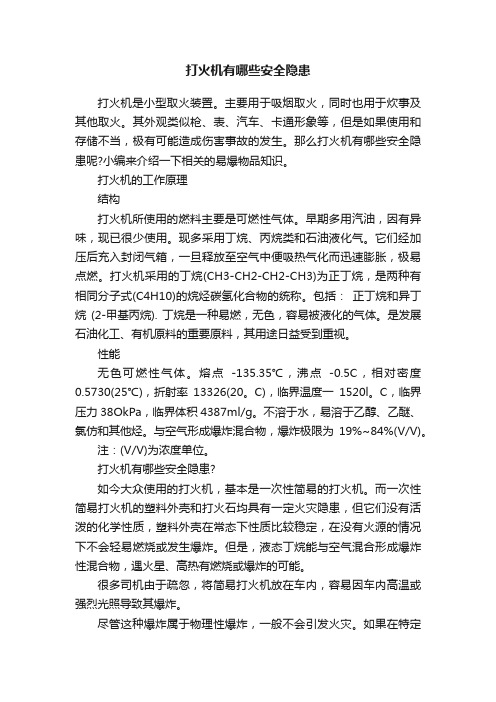 打火机有哪些安全隐患

打火机是小型取火装置。主要用于吸烟取火，同时也用于炊事及其他取火。其外观类似枪、表、汽车、卡通形象等，但是如果使用和存储不当，极有可能造成伤害事故的发生。那么打火机有哪些安全隐患呢?小编来介绍一下相关的易爆物品知识。

打火机的工作原理

结构

打火机所使用的燃料主要是可燃性气体。早期多用汽油，因有异味，现已很少使用。现多采用丁烷、丙烷类和石油液化气。它们经加压后充入封闭气箱，一旦释放至空气中便吸热气化而迅速膨胀，极易点燃。打火机采用的丁烷(CH3-CH2-CH2-CH3)为正丁烷，是两种有相同分子式(C4H10)的烷烃碳氢化合物的统称。包括： 正丁烷和异丁烷 (2-甲基丙烷). 丁烷是一种易燃，无色，容易被液化的气体。是发展石油化工、有机原料的重要原料，其用途日益受到重视。

性能

无色可燃性气体。熔点 -135.35℃，沸点 -0.5C，相对密度0.5730(25℃)，折射率 13326(20。C)，临界温度一 1520l。C，临界压力 38OkPa，临界体积 4387ml/g。不溶于水，易溶于乙醇、乙醚、氯仿和其他烃。与空气形成爆炸混合物，爆炸极限为 19%~84%(V/V)。

注：(V/V)为浓度单位。

打火机有哪些安全隐患?

如今大众使用的打火机，基本是一次性简易的打火机。而一次性简易打火机的塑料外壳和打火石均具有一定火灾隐患，但它们没有活泼的化学性质，塑料外壳在常态下性质比较稳定，在没有火源的情况下不会轻易燃烧或发生爆炸。但是，液态丁烷能与空气混合形成爆炸性混合物，遇火星、高热有燃烧或爆炸的可能。

很多司机由于疏忽，将简易打火机放在车内，容易因车内高温或强烈光照导致其爆炸。

尽管这种爆炸属于物理性爆炸，一般不会引发火灾。如果在特定